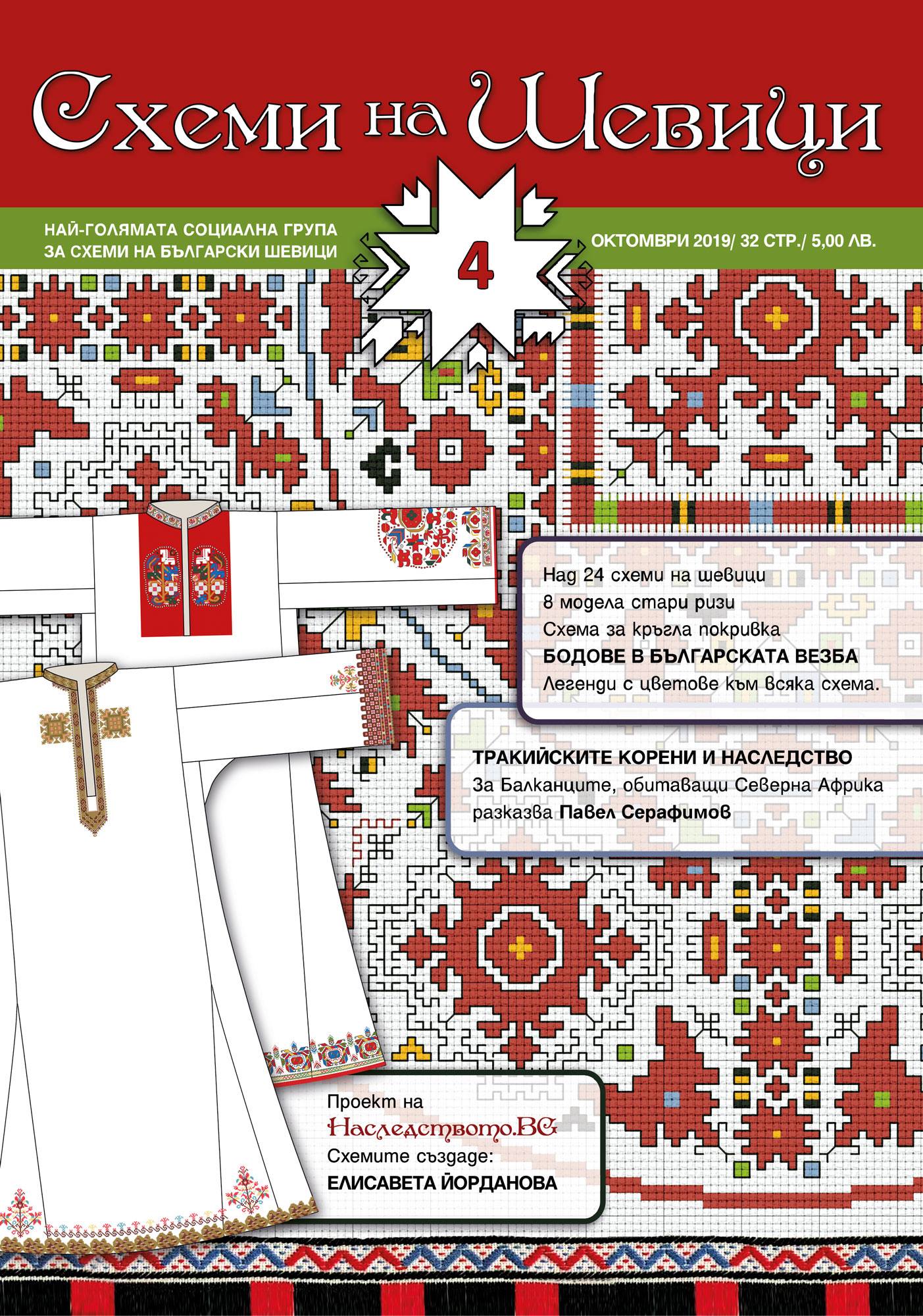 Схеми на Шевици

НАЙ-ГОЛЯМАТА СОЦИАЛНА ГРУПА ЗА СХЕМИ НА БЪЛГАРСКИ ШЕВИЦИ

4

ОКТОМВРИ 2019/ 32 СТР./ 5,00 ЛВ.

Над 24 схеми на шевици
8 модела стари ризи
Схема за кръгла покривка
БОДОВЕ В БЪЛГАРСКАТА ВЕЗБА
Легенди с цветове към всяка схема.

ТРАКИЙСКИТЕ КОРЕНИ И НАСЛЕДСТВО
За Балканците, обитаващи Северна Африка разказва Павел Серафимов

Проект на
Наследството.BG
Схемите създаде:
ЕЛИСАВЕТА ЙОРДАНОВА